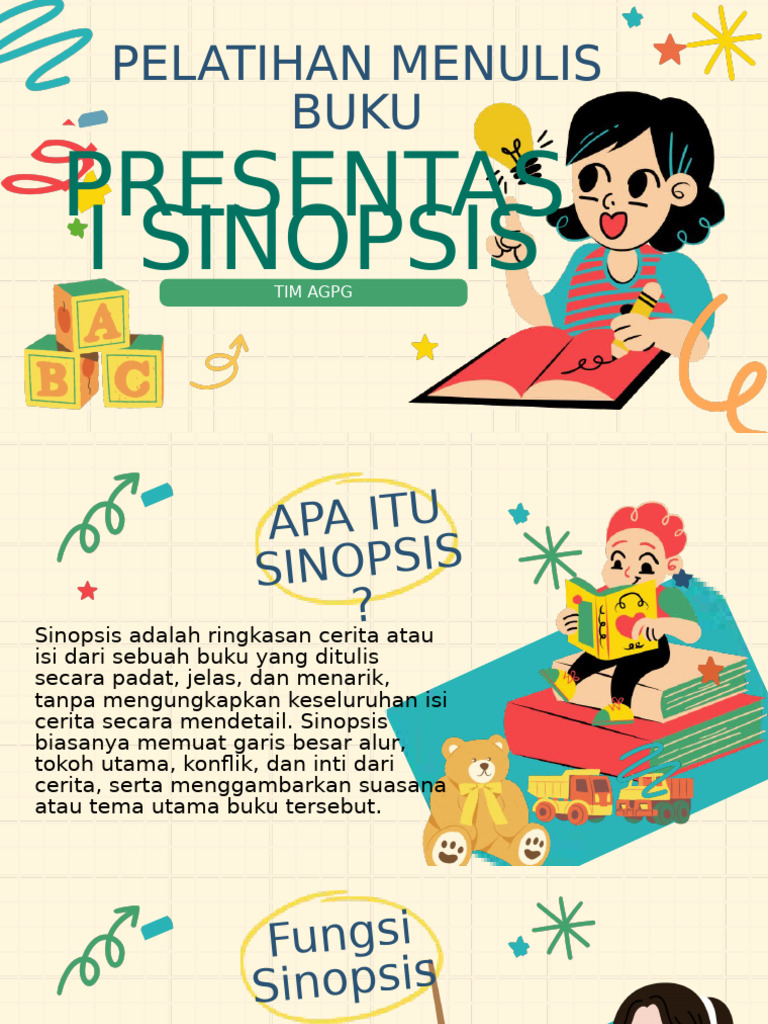 PELATIHAN MENULIS BUKU

PRESENTAS I SINOPSIS

TIM AGPG

A
B
C

APA ITU SINOPSIS ?

Sinopsis adalah ringkasan cerita atau isi dari sebuah buku yang ditulis secara padat, jelas, dan menarik, tanpa mengungkapkan keseluruhan isi cerita secara mendetail. Sinopsis biasanya memuat garis besar alur, tokoh utama, konflik, dan inti dari cerita, serta menggambarkan suasana atau tema utama buku tersebut.

Fungsi Sinopsis